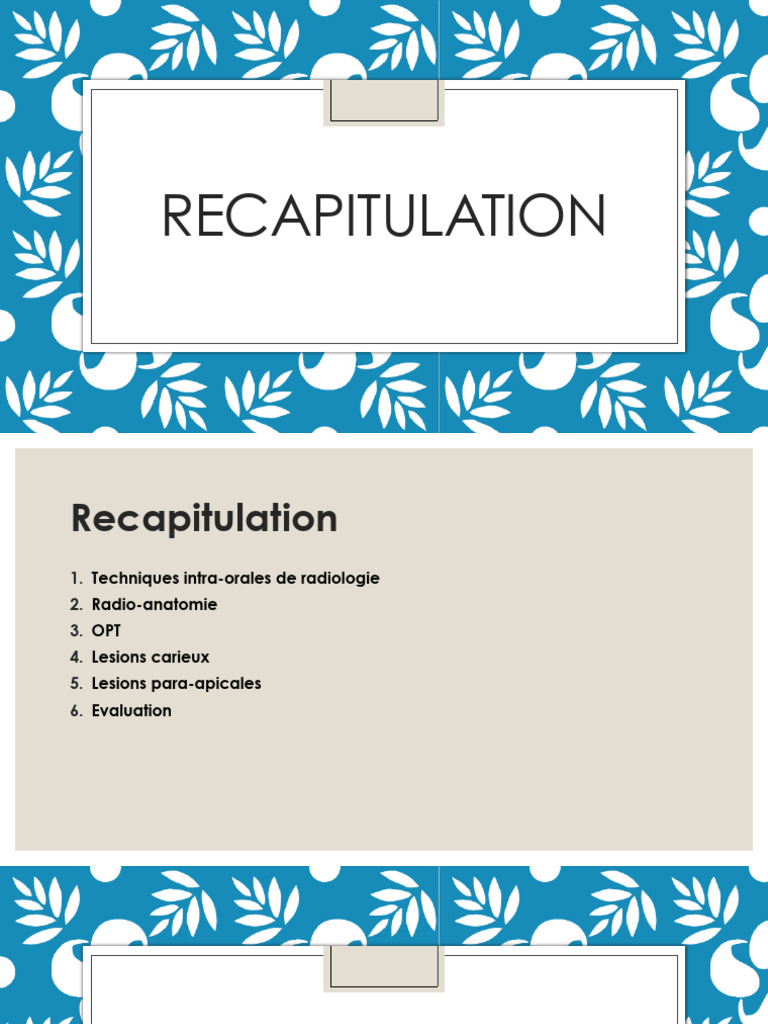 RECAPITULATION

Recapitulation

1. Techniques intra-orales de radiologie
2. Radio-anatomie
3. OPT
4. Lesions carieux
5. Lesions para-apicales
6. Evaluation